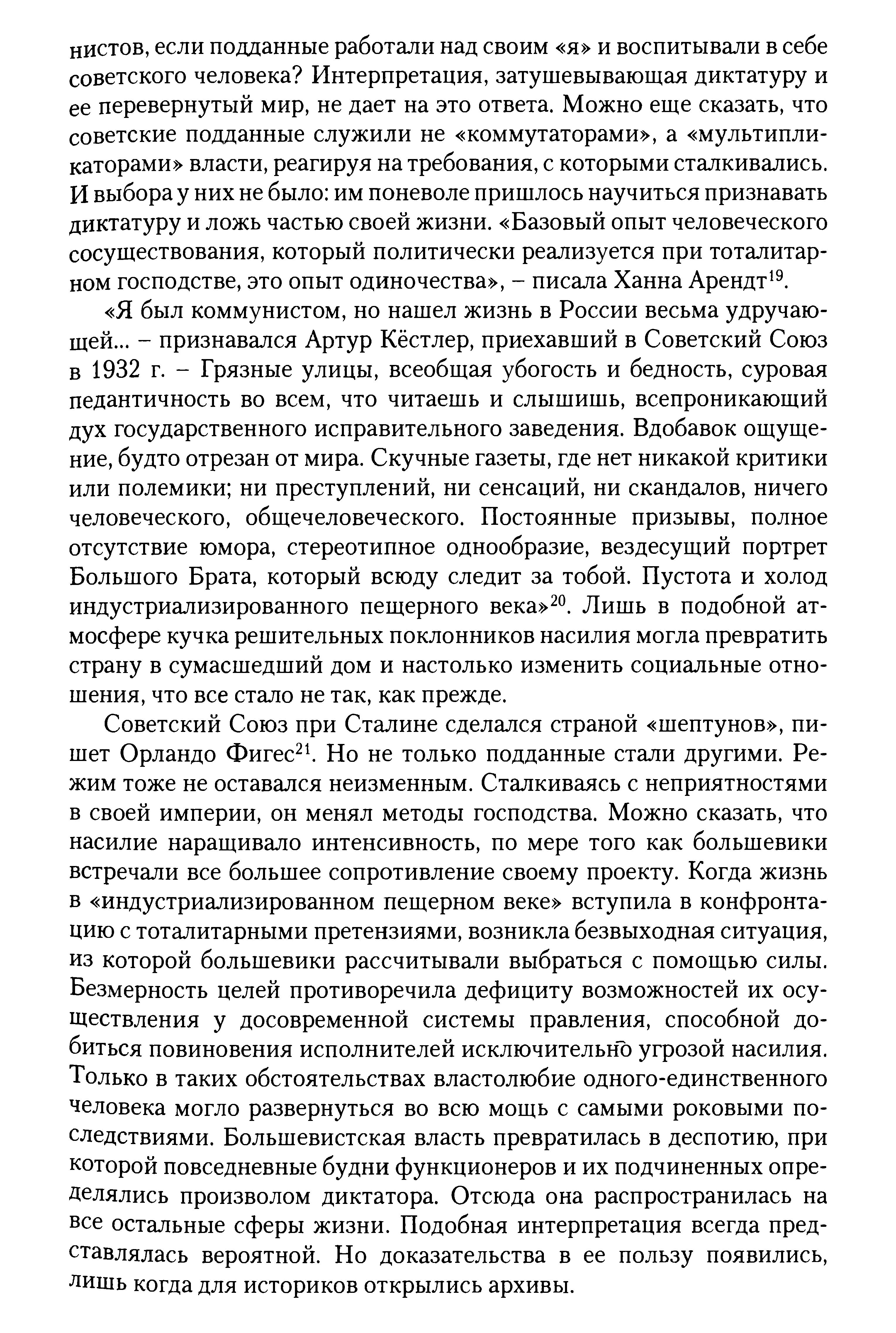 нистов, если подданные работали над своим «я» и воспитывали в себе советского человека? Интерпретация, затушевывающая диктатуру и ее перевернутый мир, не дает на это ответа. Можно еще сказать, что советские подданные служили не «коммутаторами», а «мультипликаторами» власти, реагируя на требования, с которыми сталкивались. И выбора у них не было: им поневоле пришлось научиться признавать диктатуру и ложь частью своей жизни. «Базовый опыт человеческого сосуществования, который политически реализуется при тоталитарном господстве, это опыт одиночества», – писала Ханна Арендт$^{19}$.

«Я был коммунистом, но нашел жизнь в России весьма удручающей... – признавался Артур Кёстлер, приехавший в Советский Союз в 1932 г. – Грязные улицы, всеобщая убогость и бедность, суровая педантичность во всем, что читаешь и слышишь, всепроникающий дух государственного исправительного заведения. Вдобавок ощущение, будто отрезан от мира. Скучные газеты, где нет никакой критики или полемики; ни преступлений, ни сенсаций, ни скандалов, ничего человеческого, общечеловеческого. Постоянные призывы, полное отсутствие юмора, стереотипное однообразие, вездесущий портрет Большого Брата, который всюду следит за тобой. Пустота и холод индустриализированного пещерного века»$^{20}$. Лишь в подобной атмосфере кучка решительных поклонников насилия могла превратить страну в сумасшедший дом и настолько изменить социальные отношения, что все стало не так, как прежде.

Советский Союз при Сталине сделался страной «шептунов», пишет Орландо Фигес$^{21}$. Но не только подданные стали другими. Режим тоже не оставался неизменным. Сталкиваясь с неприятностями в своей империи, он менял методы господства. Можно сказать, что насилие наращивало интенсивность, по мере того как большевики встречали все большее сопротивление своему проекту. Когда жизнь в «индустриализированном пещерном веке» вступила в конфронтацию с тоталитарными претензиями, возникла безвыходная ситуация, из которой большевики рассчитывали выбраться с помощью силы. Безмерность целей противоречила дефициту возможностей их осуществления у досовременной системы правления, способной добиться повиновения исполнителей исключительно угрозой насилия. Только в таких обстоятельствах властолюбие одного-единственного человека могло развернуться во всю мощь с самыми роковыми последствиями. Большевистская власть превратилась в деспотию, при которой повседневные будни функционеров и их подчиненных определялись произволом диктатора. Отсюда она распространилась на все остальные сферы жизни. Подобная интерпретация всегда представлялась вероятной. Но доказательства в ее пользу появились, лишь когда для историков открылись архивы.